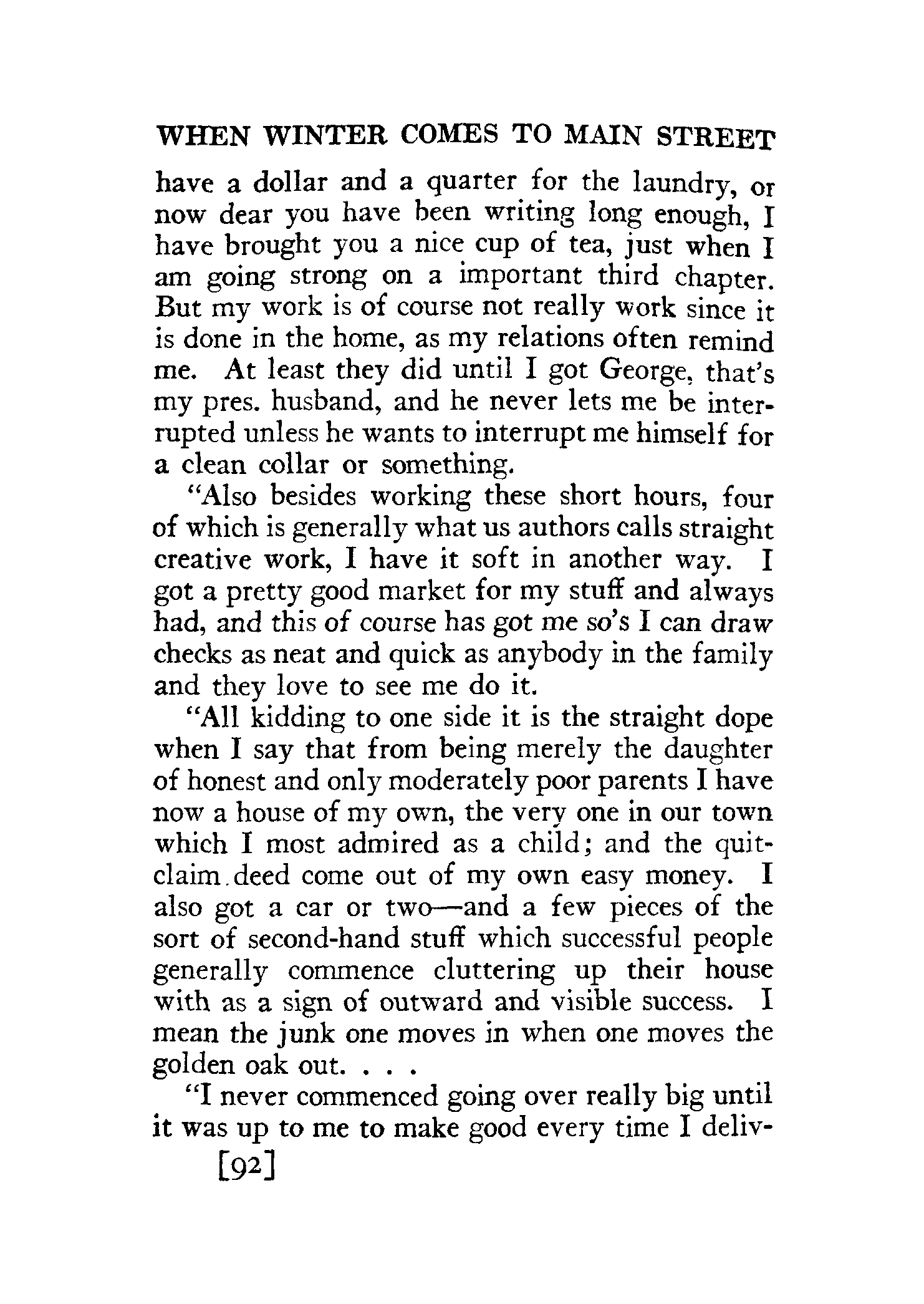 WHEN WINTER COMES TO MAIN STREET

have a dollar and a quarter for the laundry, or now dear you have been writing long enough, I have brought you a nice cup of tea, just when I am going strong on a important third chapter. But my work is of course not really work since it is done in the home, as my relations often remind me. At least they did until I got George, that's my pres. husband, and he never lets me be interrupted unless he wants to interrupt me himself for a clean collar or something.

"Also besides working these short hours, four of which is generally what us authors calls straight creative work, I have it soft in another way. I got a pretty good market for my stuff and always had, and this of course has got me so's I can draw checks as neat and quick as anybody in the family and they love to see me do it.

"All kidding to one side it is the straight dope when I say that from being merely the daughter of honest and only moderately poor parents I have now a house of my own, the very one in our town which I most admired as a child; and the quitclaim deed come out of my own easy money. I also got a car or two—and a few pieces of the sort of second-hand stuff which successful people generally commence cluttering up their house with as a sign of outward and visible success. I mean the junk one moves in when one moves the golden oak out. . . .

"I never commenced going over really big until it was up to me to make good every time I deliv-

[92]